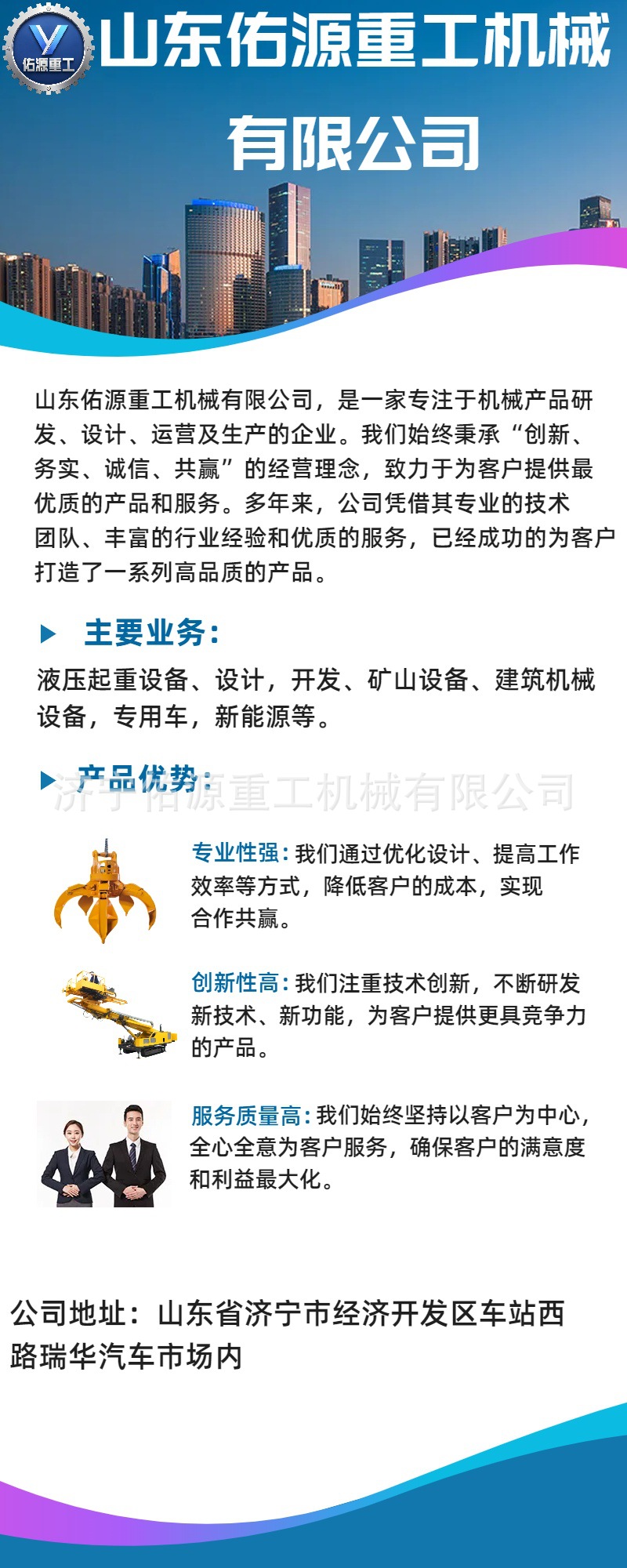 佑源重工

山东佑源重工机械有限公司

山东佑源重工机械有限公司，是一家专注于机械产品研发、设计、运营及生产的企业。我们始终秉承“创新、务实、诚信、共赢”的经营理念，致力于为客户提供最优质的产品和服务。多年来，公司凭借其专业的技术团队、丰富的行业经验和优质的服务，已经成功的为客户打造了一系列高品质的产品。

主要业务：

液压起重设备、设计，开发、矿山设备、建筑机械设备，专用车，新能源等。

产品优势：

济宁佑源重工机械有限公司

专业性强：我们通过优化设计、提高工作效率等方式，降低客户的成本，实现合作共赢。

创新性高：我们注重技术创新，不断研发新技术、新功能，为客户提供更具竞争力的产品。

服务质量高：我们始终坚持以客户为中心，全心全意为客户服务，确保客户的满意度和利益最大化。

公司地址：山东省济宁市经济开发区车站西路瑞华汽车市场内